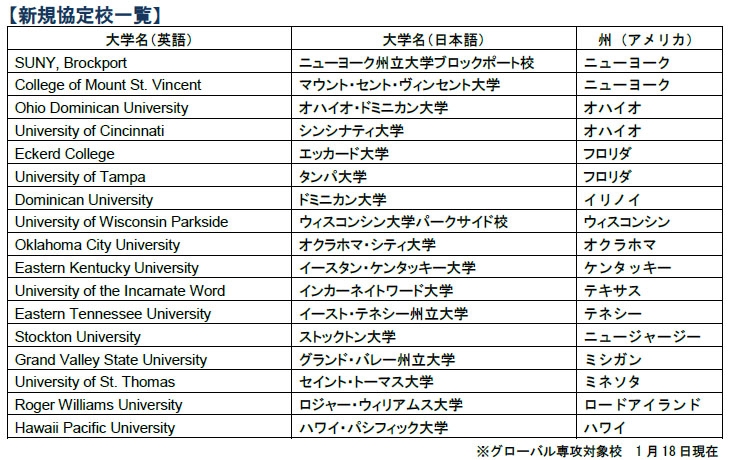 【新規協定校一覧】

| 大学名(英語) | 大学名(日本語) | 州(アメリカ) |
|---|---|---|
| SUNY, Brockport | ニューヨーク州立大学ブロックポート校 | ニューヨーク |
| College of Mount St. Vincent | マウント・セント・ヴィンセント大学 | ニューヨーク |
| Ohio Dominican University | オハイオ・ドミニカン大学 | オハイオ |
| University of Cincinnati | シンシナティ大学 | オハイオ |
| Eckerd College | エッカード大学 | フロリダ |
| University of Tampa | タンパ大学 | フロリダ |
| Dominican University | ドミニカン大学 | イリノイ |
| University of Wisconsin Parkside | ウィスコンシン大学パークサイド校 | ウィスコンシン |
| Oklahoma City University | オクラホマ・シティ大学 | オクラホマ |
| Eastern Kentucky University | イースタン・ケンタッキー大学 | ケンタッキー |
| University of the Incarnate Word | インカーネイトワード大学 | テキサス |
| Eastern Tennessee University | イースト・テネシー州立大学 | テネシー |
| Stockton University | ストックトン大学 | ニュージャージー |
| Grand Valley State University | グランド・バレー州立大学 | ミシガン |
| University of St. Thomas | セイント・トーマス大学 | ミネソタ |
| Roger Williams University | ロジャー・ウィリアムス大学 | ロードアイランド |
| Hawaii Pacific University | ハワイ・パシフィック大学 | ハワイ |

※グローバル専攻対象校 1月18日現在